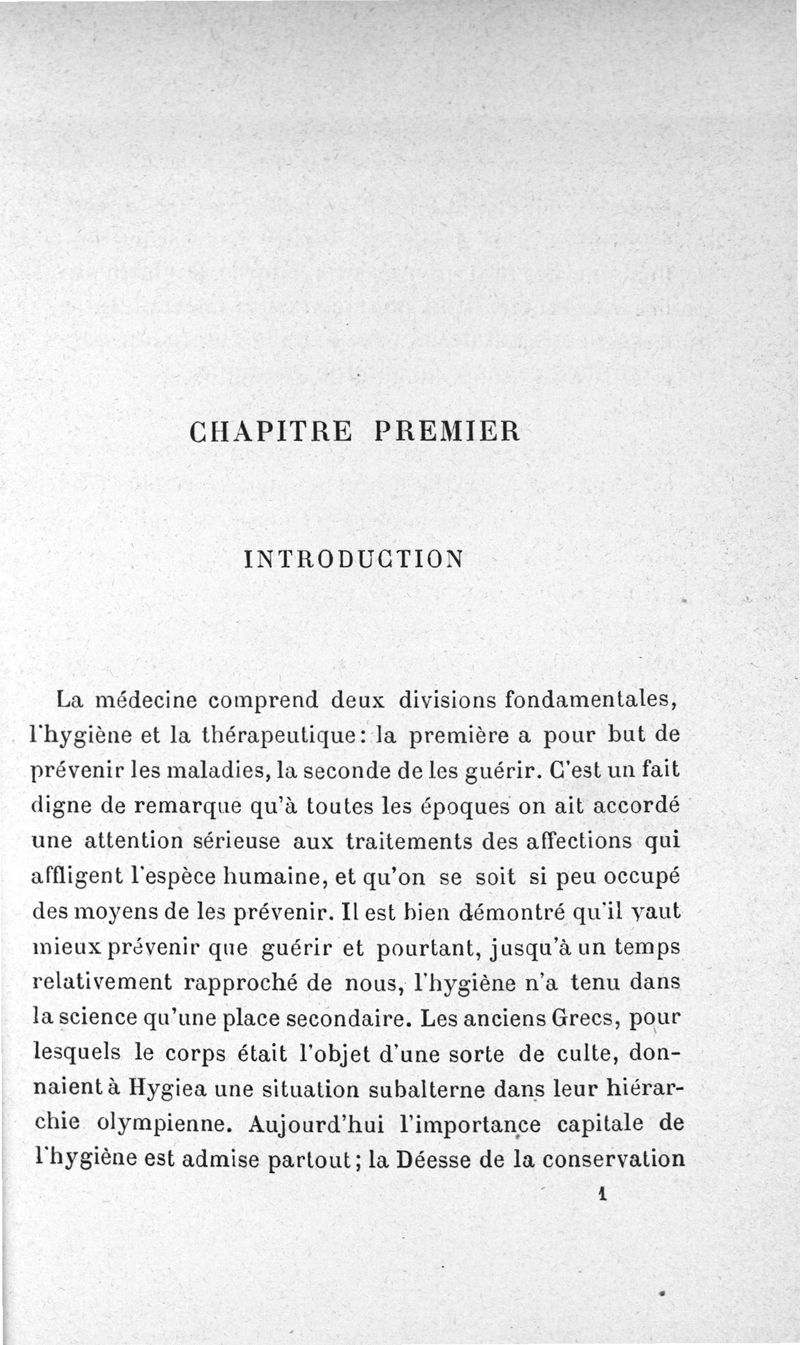 CHAPITRE PREMIER

INTRODUCTION

La médecine comprend deux divisions fondamentales, l'hygiène et la thérapeutique: la première a pour but de prévenir les maladies, la seconde de les guérir. C'est un fait digne de remarque qu'à toutes les époques on ait accordé une attention sérieuse aux traitements des affections qui affligent l'espèce humaine, et qu'on se soit si peu occupé des moyens de les prévenir. Il est bien démontré qu'il vaut mieux prévenir que guérir et pourtant, jusqu'à un temps relativement rapproché de nous, l'hygiène n'a tenu dans la science qu'une place secondaire. Les anciens Grecs, pour lesquels le corps était l'objet d'une sorte de culte, donnaient à Hygiea une situation subalterne dans leur hiérarchie olympienne. Aujourd'hui l'importance capitale de l'hygiène est admise partout; la Déesse de la conservation

1